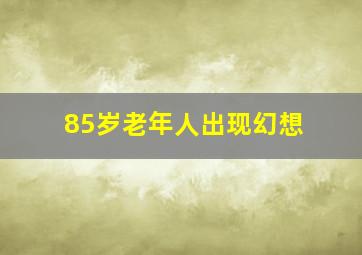 85岁老年人出现幻想